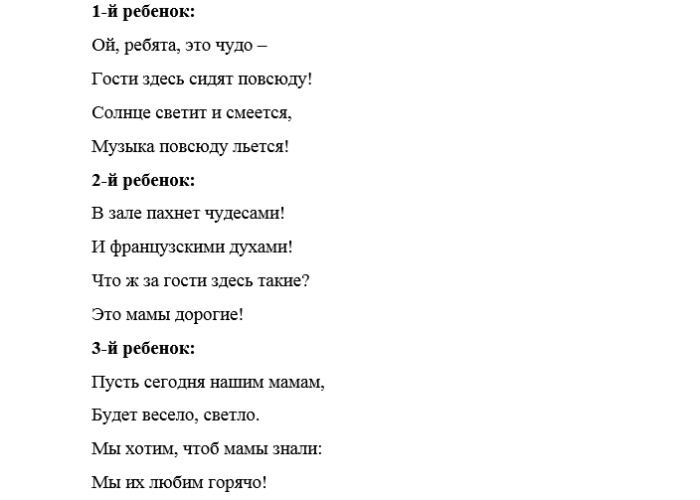 1-й ребенок:

Ой, ребята, это чудо –

Гости здесь сидят повсюду!

Солнце светит и смеется,

Музыка повсюду льется!

2-й ребенок:

В зале пахнет чудесами!

И французскими духами!

Что ж за гости здесь такие?

Это мамы дорогие!

3-й ребенок:

Пусть сегодня нашим мамам,

Будет весело, светло.

Мы хотим, чтоб мамы знали:

Мы их любим горячо!